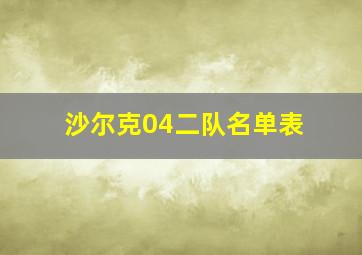 沙尔克04二队名单表